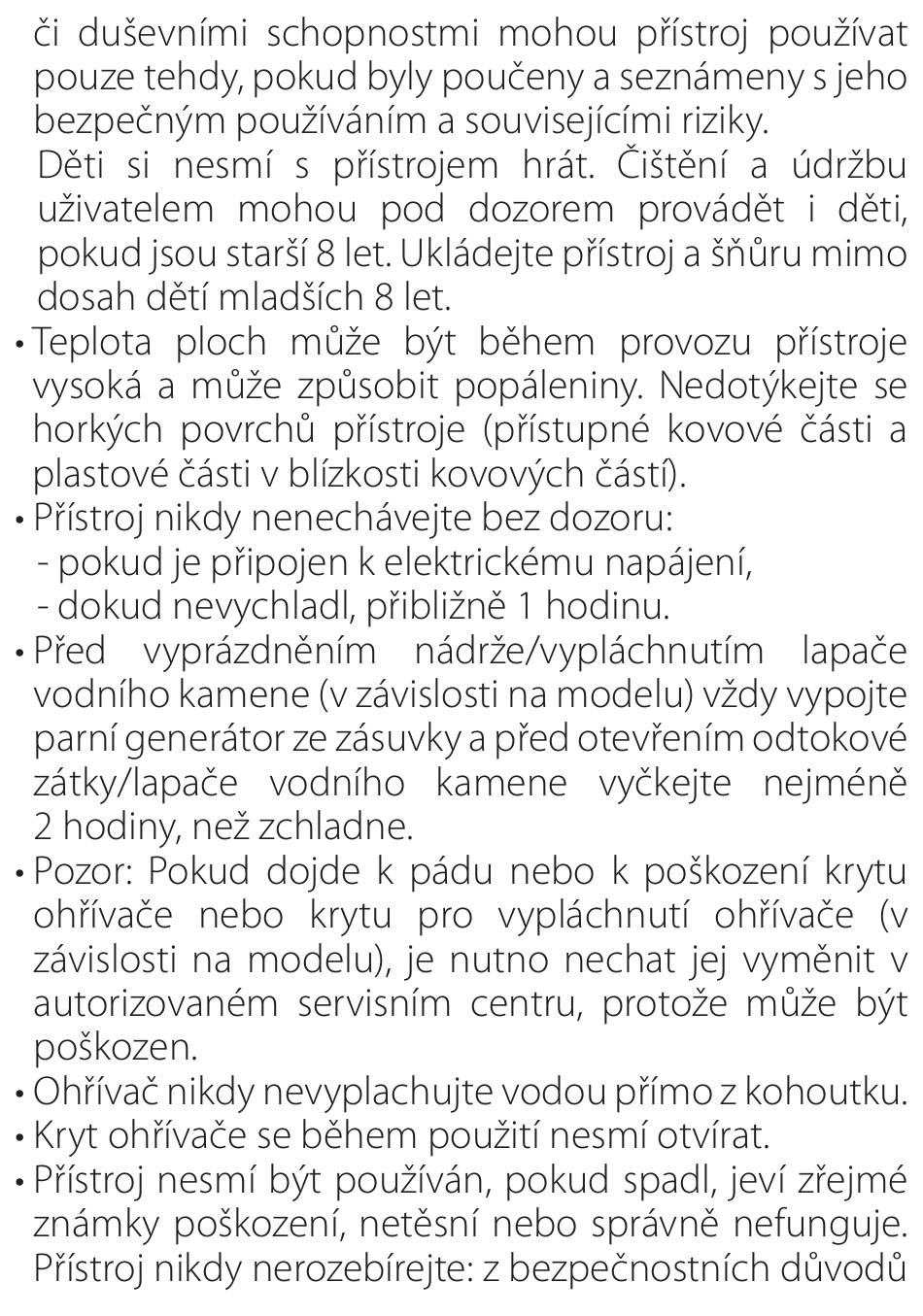 či duševními schopnostmi mohou přístroj používat pouze tehdy, pokud byly poučeny a seznámeny s jeho bezpečným používáním a souvisejícími riziky.
Děti si nesmí s přístrojem hrát. Čištění a údržbu uživatelem mohou pod dozorem provádět i děti, pokud jsou starší 8 let. Ukládejte přístroj a šňůru mimo dosah dětí mladších 8 let.
• Teplota ploch může být během provozu přístroje vysoká a může způsobit popáleniny. Nedotýkejte se horkých povrchů přístroje (přístupné kovové části a plastové části v blízkosti kovových částí).
• Přístroj nikdy nenechávejte bez dozoru:
- pokud je připojen k elektrickému napájení,
- dokud nevychladl, přibližně 1 hodinu.
• Před vyprázdněním nádrže/vypláchnutím lapače vodního kamene (v závislosti na modelu) vždy vypojte parní generátor ze zásuvky a před otevřením odtokové zátky/lapače vodního kamene vyčkejte nejméně 2 hodiny, než zchladne.
• Pozor: Pokud dojde k pádu nebo k poškození krytu ohřívače nebo krytu pro vypláchnutí ohřívače (v závislosti na modelu), je nutno nechat jej vyměnit v autorizovaném servisním centru, protože může být poškozen.
• Ohřívač nikdy nevyplachujte vodou přímo z kohoutku.
• Kryt ohřívače se během použití nesmí otvírat.
• Přístroj nesmí být používán, pokud spadl, jeví zřejmé známky poškození, netěsní nebo správně nefunguje. Přístroj nikdy nerozebírejte: z bezpečnostních důvodů